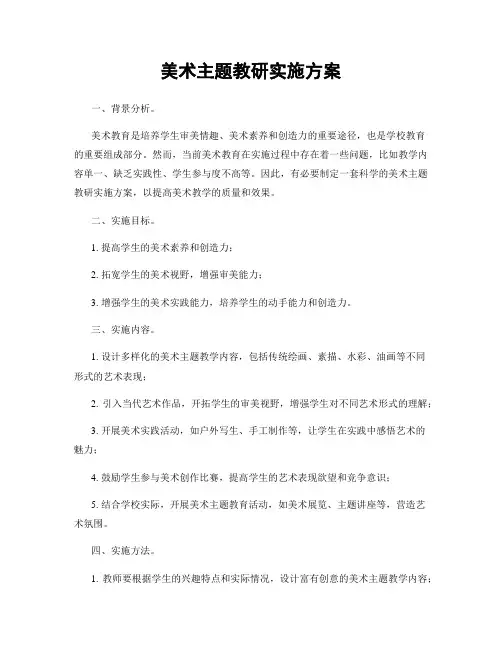 美术主题教研实施方案

一、背景分析。

美术教育是培养学生审美情趣、美术素养和创造力的重要途径，也是学校教育的重要组成部分。然而，当前美术教育在实施过程中存在着一些问题，比如教学内容单一、缺乏实践性、学生参与度不高等。因此，有必要制定一套科学的美术主题教研实施方案，以提高美术教学的质量和效果。

二、实施目标。

1. 提高学生的美术素养和创造力；

2. 拓宽学生的美术视野，增强审美能力；

3. 增强学生的美术实践能力，培养学生的动手能力和创造力。

三、实施内容。

1. 设计多样化的美术主题教学内容，包括传统绘画、素描、水彩、油画等不同形式的艺术表现；

2. 引入当代艺术作品，开拓学生的审美视野，增强学生对不同艺术形式的理解；

3. 开展美术实践活动，如户外写生、手工制作等，让学生在实践中感悟艺术的魅力；

4. 鼓励学生参与美术创作比赛，提高学生的艺术表现欲望和竞争意识；

5. 结合学校实际，开展美术主题教育活动，如美术展览、主题讲座等，营造艺术氛围。

四、实施方法。

1. 教师要根据学生的兴趣特点和实际情况，设计富有创意的美术主题教学内容；